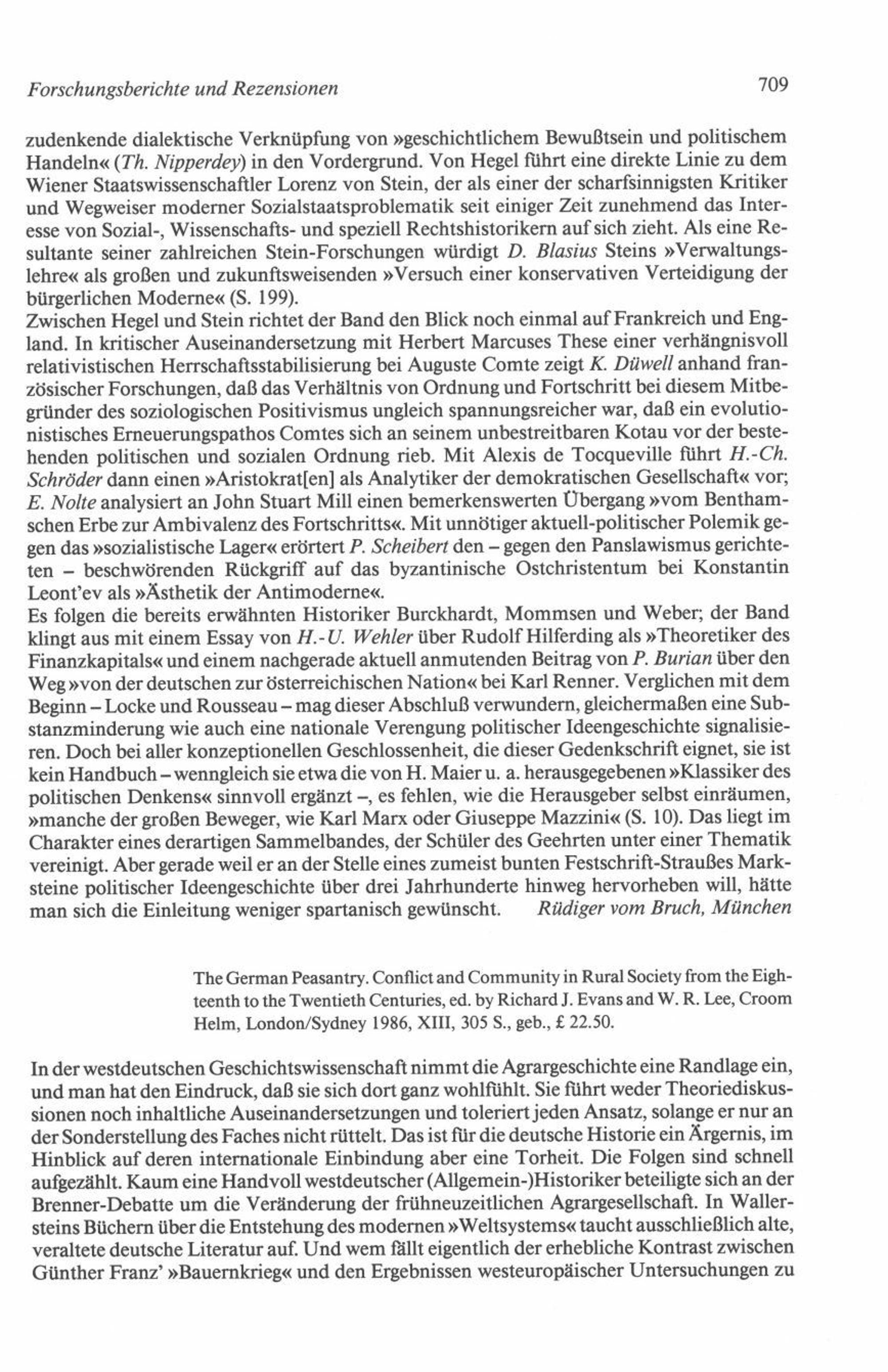 Forschungsberichte und Rezensionen 709

zudenkende dialektische Verknüpfung von »geschichtlichem Bewußtsein und politischem Handeln« (Th. Nipperdey) in den Vordergrund. Von Hegel führt eine direkte Linie zu dem Wiener Staatswissenschaftler Lorenz von Stein, der als einer der scharfsinnigsten Kritiker und Wegweiser moderner Sozialstaatsproblematik seit einiger Zeit zunehmend das Interesse von Sozial-, Wissenschafts- und speziell Rechtshistorikern auf sich zieht. Als eine Resultante seiner zahlreichen Stein-Forschungen würdigt D. Blasius Steins »Verwaltungslehre« als großen und zukunftsweisenden »Versuch einer konservativen Verteidigung der bürgerlichen Moderne« (S. 199).
Zwischen Hegel und Stein richtet der Band den Blick noch einmal auf Frankreich und England. In kritischer Auseinandersetzung mit Herbert Marcuses These einer verhängnisvoll relativistischen Herrschaftsstabilisierung bei Auguste Comte zeigt K. Düwell anhand französischer Forschungen, daß das Verhältnis von Ordnung und Fortschritt bei diesem Mitbegründer des soziologischen Positivismus ungleich spannungsreicher war, daß ein evolutionistisches Erneuerungspathos Comtes sich an seinem unbestreitbaren Kotau vor der bestehenden politischen und sozialen Ordnung rieb. Mit Alexis de Tocqueville führt H.-Ch. Schröder dann einen »Aristokrat[en] als Analytiker der demokratischen Gesellschaft« vor; E. Nolte analysiert an John Stuart Mill einen bemerkenswerten Übergang »vom Benthamschen Erbe zur Ambivalenz des Fortschritts«. Mit unnötiger aktuell-politischer Polemik gegen das »sozialistische Lager« erörtert P. Scheibert den – gegen den Panslawismus gerichteten – beschwörenden Rückgriff auf das byzantinische Ostchristentum bei Konstantin Leont'ev als »Ästhetik der Antimoderne«.
Es folgen die bereits erwähnten Historiker Burckhardt, Mommsen und Weber; der Band klingt aus mit einem Essay von H.-U. Wehler über Rudolf Hilferding als »Theoretiker des Finanzkapitals« und einem nachgerade aktuell anmutenden Beitrag von P. Burian über den Weg »von der deutschen zur österreichischen Nation« bei Karl Renner. Verglichen mit dem Beginn – Locke und Rousseau – mag dieser Abschluß verwundern, gleichermaßen eine Substanzminderung wie auch eine nationale Verengung politischer Ideengeschichte signalisieren. Doch bei aller konzeptionellen Geschlossenheit, die dieser Gedenkschrift eignet, sie ist kein Handbuch – wenngleich sie etwa die von H. Maier u. a. herausgegebenen »Klassiker des politischen Denkens« sinnvoll ergänzt –, es fehlen, wie die Herausgeber selbst einräumen, »manche der großen Beweger, wie Karl Marx oder Giuseppe Mazzini« (S. 10). Das liegt im Charakter eines derartigen Sammelbandes, der Schüler des Geehrten unter einer Thematik vereinigt. Aber gerade weil er an der Stelle eines zumeist bunten Festschrift-Straußes Marksteine politischer Ideengeschichte über drei Jahrhunderte hinweg hervorheben will, hätte man sich die Einleitung weniger spartanisch gewünscht. Rüdiger vom Bruch, München

The German Peasantry. Conflict and Community in Rural Society from the Eighteenth to the Twentieth Centuries, ed. by Richard J. Evans and W. R. Lee, Croom Helm, London/Sydney 1986, XIII, 305 S., geb., £ 22.50.

In der westdeutschen Geschichtswissenschaft nimmt die Agrargeschichte eine Randlage ein, und man hat den Eindruck, daß sie sich dort ganz wohlfühlt. Sie führt weder Theoriediskussionen noch inhaltliche Auseinandersetzungen und toleriert jeden Ansatz, solange er nur an der Sonderstellung des Faches nicht rüttelt. Das ist für die deutsche Historie ein Ärgernis, im Hinblick auf deren internationale Einbindung aber eine Torheit. Die Folgen sind schnell aufgezählt. Kaum eine Handvoll westdeutscher (Allgemein-)Historiker beteiligte sich an der Brenner-Debatte um die Veränderung der frühneuzeitlichen Agrargesellschaft. In Wallersteins Büchern über die Entstehung des modernen »Weltsystems« taucht ausschließlich alte, veraltete deutsche Literatur auf. Und wem fällt eigentlich der erhebliche Kontrast zwischen Günther Franz' »Bauernkrieg« und den Ergebnissen westeuropäischer Untersuchungen zu